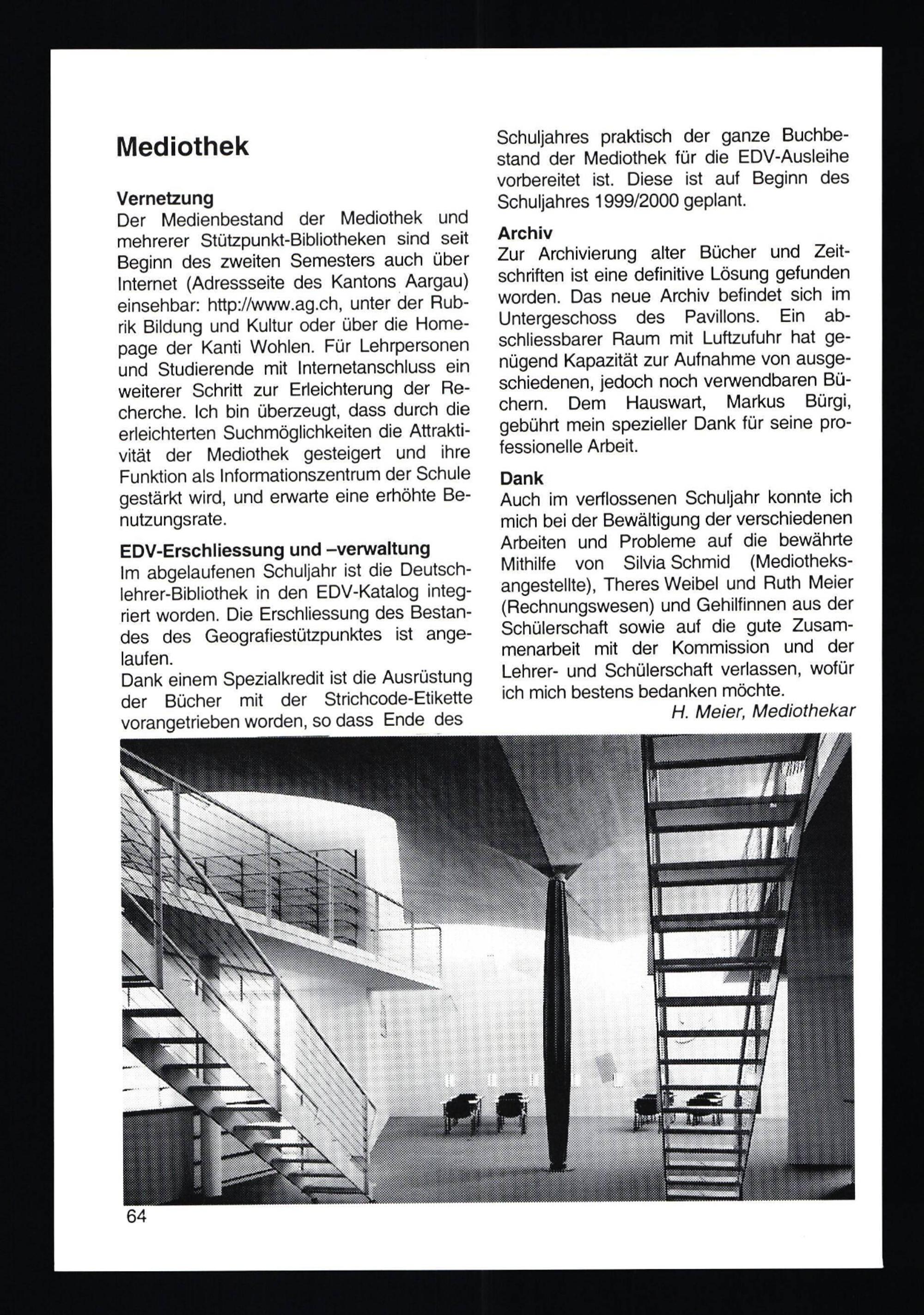 Mediothek

Vernetzung
Der Medienbestand der Mediothek und mehrerer Stützpunkt-Bibliotheken sind seit Beginn des zweiten Semesters auch über Internet (Adressseite des Kantons Aargau) einsehbar: http://www.ag.ch, unter der Rubrik Bildung und Kultur oder über die Homepage der Kanti Wohlen. Für Lehrpersonen und Studierende mit Internetanschluss ein weiterer Schritt zur Erleichterung der Recherche. Ich bin überzeugt, dass durch die erleichterten Suchmöglichkeiten die Attraktivität der Mediothek gesteigert und ihre Funktion als Informationszentrum der Schule gestärkt wird, und erwarte eine erhöhte Benutzungsrate.

EDV-Erschliessung und –verwaltung
Im abgelaufenen Schuljahr ist die Deutschlehrer-Bibliothek in den EDV-Katalog integriert worden. Die Erschliessung des Bestandes des Geografiestützpunktes ist angelaufen.
Dank einem Spezialkredit ist die Ausrüstung der Bücher mit der Strichcode-Etikette vorangetrieben worden, so dass Ende des Schuljahres praktisch der ganze Buchbestand der Mediothek für die EDV-Ausleihe vorbereitet ist. Diese ist auf Beginn des Schuljahres 1999/2000 geplant.

Archiv
Zur Archivierung alter Bücher und Zeitschriften ist eine definitive Lösung gefunden worden. Das neue Archiv befindet sich im Untergeschoss des Pavillons. Ein abschliessbarer Raum mit Luftzufuhr hat genügend Kapazität zur Aufnahme von ausgeschiedenen, jedoch noch verwendbaren Büchern. Dem Hauswart, Markus Bürgi, gebührt mein spezieller Dank für seine professionelle Arbeit.

Dank
Auch im verflossenen Schuljahr konnte ich mich bei der Bewältigung der verschiedenen Arbeiten und Probleme auf die bewährte Mithilfe von Silvia Schmid (Mediotheksangestellte), Theres Weibel und Ruth Meier (Rechnungswesen) und Gehilfinnen aus der Schülerschaft sowie auf die gute Zusammenarbeit mit der Kommission und der Lehrer- und Schülerschaft verlassen, wofür ich mich bestens bedanken möchte.
H. Meier, Mediothekar

64